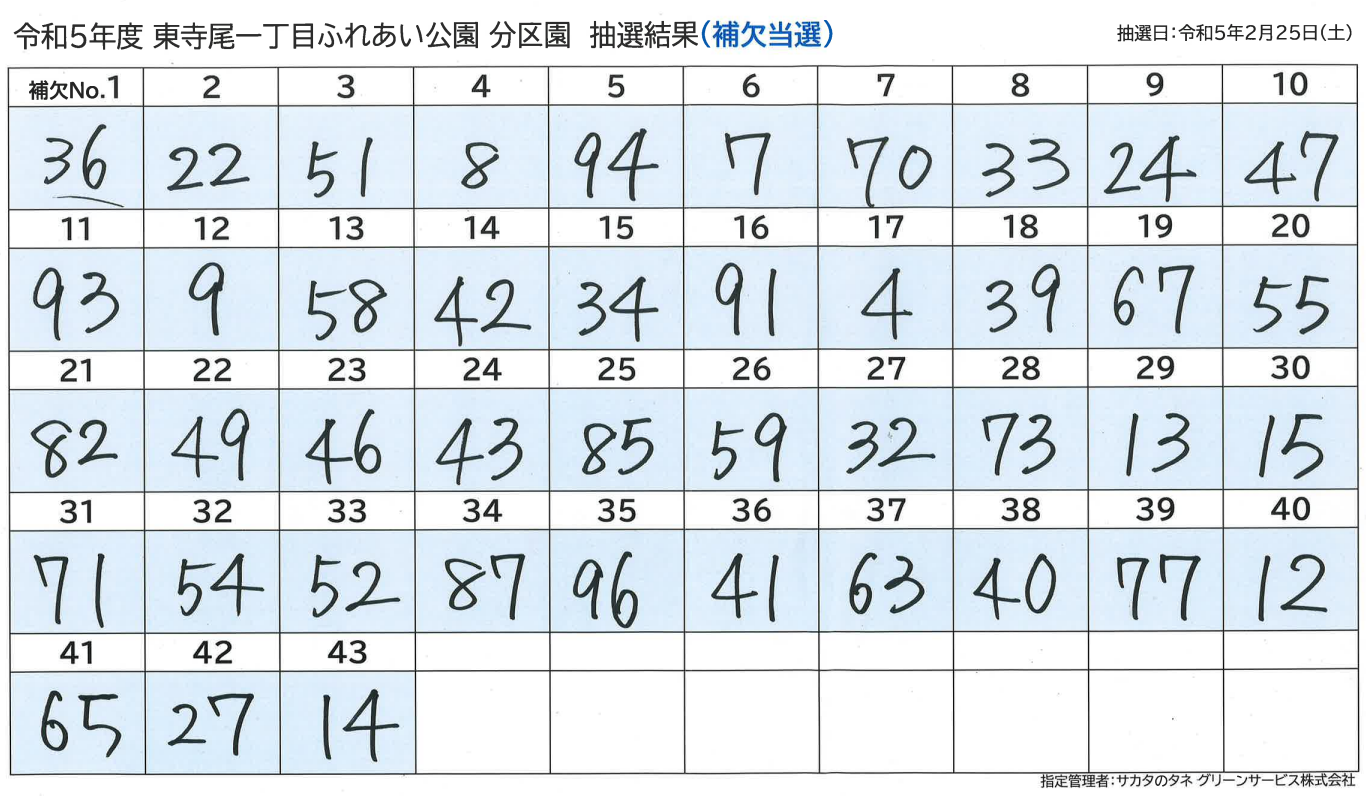 令和5年度 東寺尾一丁目ふれあい公園 分区園 抽選結果（補欠当選）

抽選日：令和5年2月25日（土）

| 補欠No.1 | 2 | 3 | 4 | 5 | 6 | 7 | 8 | 9 | 10 |
|---|---|---|---|---|---|---|---|---|---|
| 36 | 22 | 51 | 8 | 94 | 7 | 70 | 33 | 24 | 47 |
| 11 | 12 | 13 | 14 | 15 | 16 | 17 | 18 | 19 | 20 |
| 93 | 9 | 58 | 42 | 34 | 91 | 4 | 39 | 67 | 55 |
| 21 | 22 | 23 | 24 | 25 | 26 | 27 | 28 | 29 | 30 |
| 82 | 49 | 46 | 43 | 85 | 59 | 32 | 73 | 13 | 15 |
| 31 | 32 | 33 | 34 | 35 | 36 | 37 | 38 | 39 | 40 |
| 71 | 54 | 52 | 87 | 96 | 41 | 63 | 40 | 77 | 12 |
| 41 | 42 | 43 | | | | | | | |
| 65 | 27 | 14 | | | | | | | |

指定管理者：サカタのタネ グリーンサービス株式会社